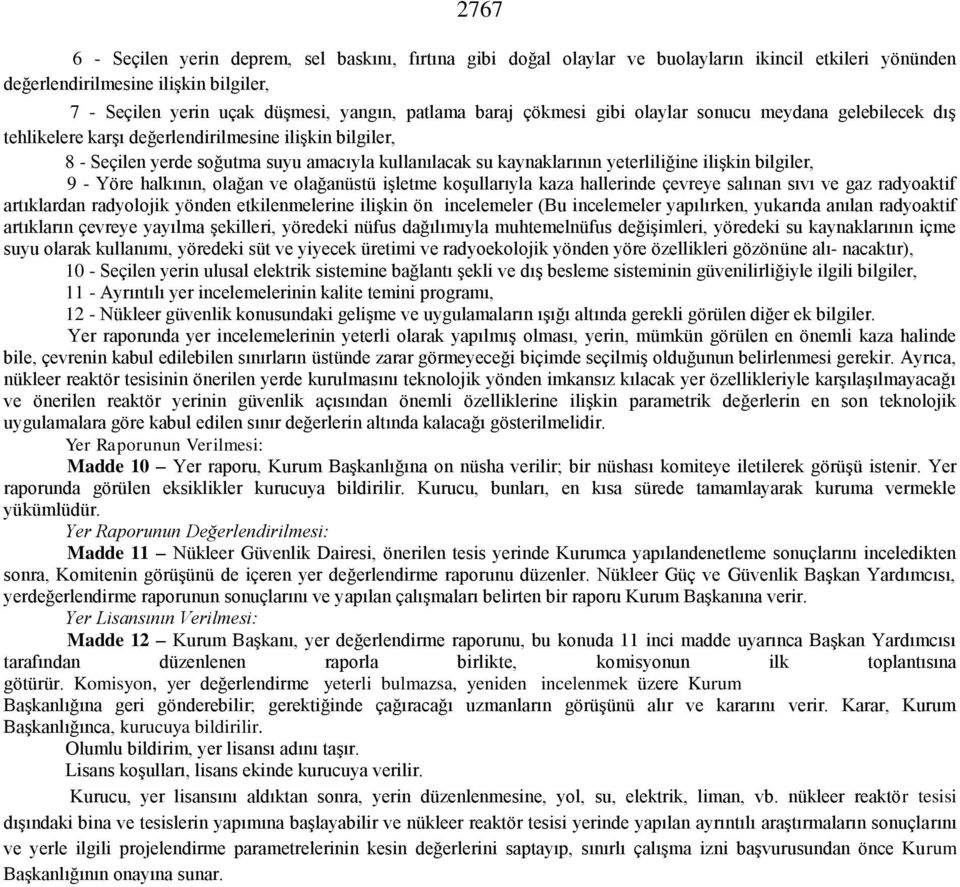 2767

6 - Seçilen yerin deprem, sel baskını, fırtına gibi doğal olaylar ve buolayların ikincil etkileri yönünden değerlendirilmesine ilişkin bilgiler,

7 - Seçilen yerin uçak düşmesi, yangın, patlama baraj çökmesi gibi olaylar sonucu meydana gelebilecek dış tehlikelere karşı değerlendirilmesine ilişkin bilgiler,

8 - Seçilen yerde soğutma suyu amacıyla kullanılacak su kaynaklarının yeterliliğine ilişkin bilgiler,

9 - Yöre halkının, olağan ve olağanüstü işletme koşullarıyla kaza hallerinde çevreye salınan sıvı ve gaz radyoaktif artıklardan radyolojik yönden etkilenmelerine ilişkin ön incelemeler (Bu incelemeler yapılırken, yukarıda anılan radyoaktif artıkların çevreye yayılma şekilleri, yöredeki nüfus dağılımıyla muhtemelnüfus değişimleri, yöredeki su kaynaklarının içme suyu olarak kullanımı, yöredeki süt ve yiyecek üretimi ve radyoekolojik yönden yöre özellikleri gözönüne alı- nacaktır),

10 - Seçilen yerin ulusal elektrik sistemine bağlantı şekli ve dış besleme sisteminin güvenilirliğiyle ilgili bilgiler,

11 - Ayrıntılı yer incelemelerinin kalite temini programı,

12 - Nükleer güvenlik konusundaki gelişme ve uygulamaların ışığı altında gerekli görülen diğer ek bilgiler.

Yer raporunda yer incelemelerinin yeterli olarak yapılmış olması, yerin, mümkün görülen en önemli kaza halinde bile, çevrenin kabul edilebilen sınırların üstünde zarar görmeyeceği biçimde seçilmiş olduğunun belirlenmesi gerekir. Ayrıca, nükleer reaktör tesisinin önerilen yerde kurulmasını teknolojik yönden imkansız kılacak yer özellikleriyle karşılaşılmayacağı ve önerilen reaktör yerinin güvenlik açısından önemli özelliklerine ilişkin parametrik değerlerin en son teknolojik uygulamalara göre kabul edilen sınır değerlerin altında kalacağı gösterilmelidir.

Yer Raporunun Verilmesi:

Madde 10 – Yer raporu, Kurum Başkanlığına on nüsha verilir; bir nüshası komiteye iletilerek görüşü istenir. Yer raporunda görülen eksiklikler kurucuya bildirilir. Kurucu, bunları, en kısa sürede tamamlayarak kuruma vermekle yükümlüdür.

Yer Raporunun Değerlendirilmesi:

Madde 11 – Nükleer Güvenlik Dairesi, önerilen tesis yerinde Kurumca yapılandenetleme sonuçlarını inceledikten sonra, Komitenin görüşünü de içeren yer değerlendirme raporunu düzenler. Nükleer Güç ve Güvenlik Başkan Yardımcısı, yerdeğerlendirme raporunun sonuçlarını ve yapılan çalışmaları belirten bir raporu Kurum Başkanına verir.

Yer Lisansının Verilmesi:

Madde 12 – Kurum Başkanı, yer değerlendirme raporunu, bu konuda 11 inci madde uyarınca Başkan Yardımcısı tarafından düzenlenen raporla birlikte, komisyonun ilk toplantısına götürür. Komisyon, yer değerlendirme yeterli bulmazsa, yeniden incelenmek üzere Kurum Başkanlığına geri gönderebilir; gerektiğinde çağıracağı uzmanların görüşünü alır ve kararını verir. Karar, Kurum Başkanlığınca, kurucuya bildirilir.

Olumlu bildirim, yer lisansı adını taşır.

Lisans koşulları, lisans ekinde kurucuya verilir.

Kurucu, yer lisansını aldıktan sonra, yerin düzenlenmesine, yol, su, elektrik, liman, vb. nükleer reaktör tesisi dışındaki bina ve tesislerin yapımına başlayabilir ve nükleer reaktör tesisi yerinde yapılan ayrıntılı araştırmaların sonuçlarını ve yerle ilgili projelendirme parametrelerinin kesin değerlerini saptayıp, sınırlı çalışma izni başvurusundan önce Kurum Başkanlığının onayına sunar.